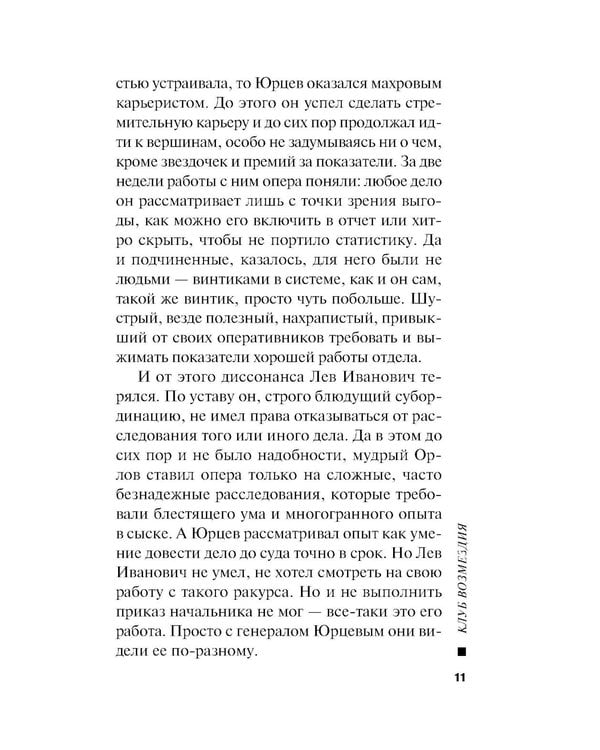 стью устраивала, то Юрцев оказался махровым карьеристом. До этого он успел сделать стремительную карьеру и до сих пор продолжал идти к вершинам, особо не задумываясь ни о чем, кроме звездочек и премий за показатели. За две недели работы с ним опера поняли: любое дело он рассматривает лишь с точки зрения выгоды, как можно его включить в отчет или хитро скрыть, чтобы не портило статистику. Да и подчиненные, казалось, для него были не людьми — винтиками в системе, как и он сам, такой же винтик, просто чуть побольше. Шустрый, везде полезный, нахрапистый, привыкший от своих оперативников требовать и выжимать показатели хорошей работы отдела.

И от этого диссонанса Лев Иванович терялся. По уставу он, строго блюдущий субординацию, не имел права отказываться от расследования того или иного дела. Да в этом до сих пор и не было надобности, мудрый Орлов ставил опера только на сложные, часто безнадежные расследования, которые требовали блестящего ума и многогранного опыта в сыске. А Юрцев рассматривал опыт как умение довести дело до суда точно в срок. Но Лев Иванович не умел, не хотел смотреть на свою работу с такого ракурса. Но и не выполнить приказ начальника не мог — все-таки это его работа. Просто с генералом Юрцевым они видели ее по-разному.

КЛУБ ВОЗМЕЗДИЯ

11